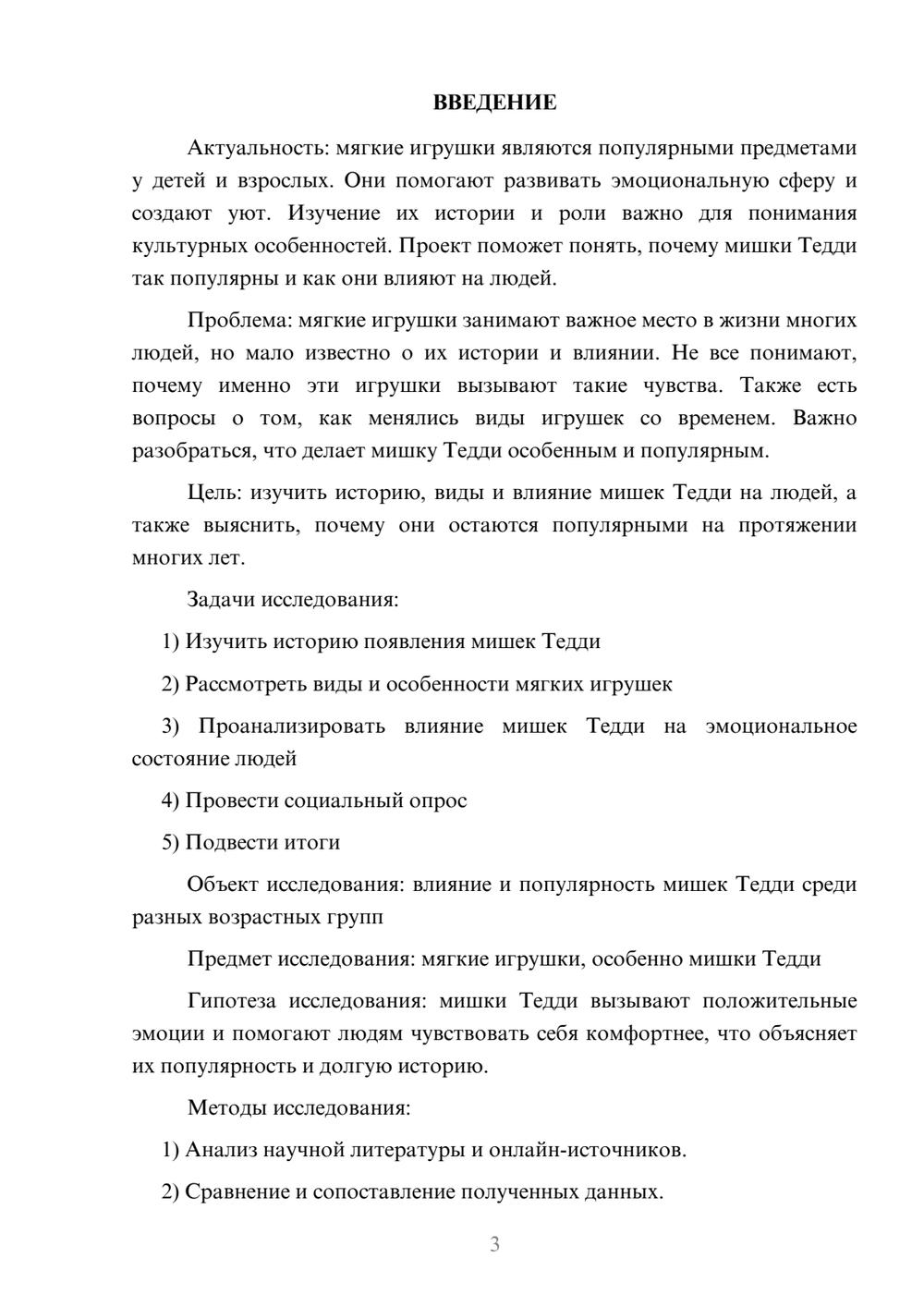 ВВЕДЕНИЕ

Актуальность: мягкие игрушки являются популярными предметами у детей и взрослых. Они помогают развивать эмоциональную сферу и создают уют. Изучение их истории и роли важно для понимания культурных особенностей. Проект поможет понять, почему мишки Тедди так популярны и как они влияют на людей.

Проблема: мягкие игрушки занимают важное место в жизни многих людей, но мало известно о их истории и влиянии. Не все понимают, почему именно эти игрушки вызывают такие чувства. Также есть вопросы о том, как менялись виды игрушек со временем. Важно разобраться, что делает мишку Тедди особенным и популярным.

Цель: изучить историю, виды и влияние мишек Тедди на людей, а также выяснить, почему они остаются популярными на протяжении многих лет.

Задачи исследования:

1) Изучить историю появления мишек Тедди

2) Рассмотреть виды и особенности мягких игрушек

3) Проанализировать влияние мишек Тедди на эмоциональное состояние людей

4) Провести социальный опрос

5) Подвести итоги

Объект исследования: влияние и популярность мишек Тедди среди разных возрастных групп

Предмет исследования: мягкие игрушки, особенно мишки Тедди

Гипотеза исследования: мишки Тедди вызывают положительные эмоции и помогают людям чувствовать себя комфортнее, что объясняет их популярность и долгую историю.

Методы исследования:

1) Анализ научной литературы и онлайн-источников.

2) Сравнение и сопоставление полученных данных.

3